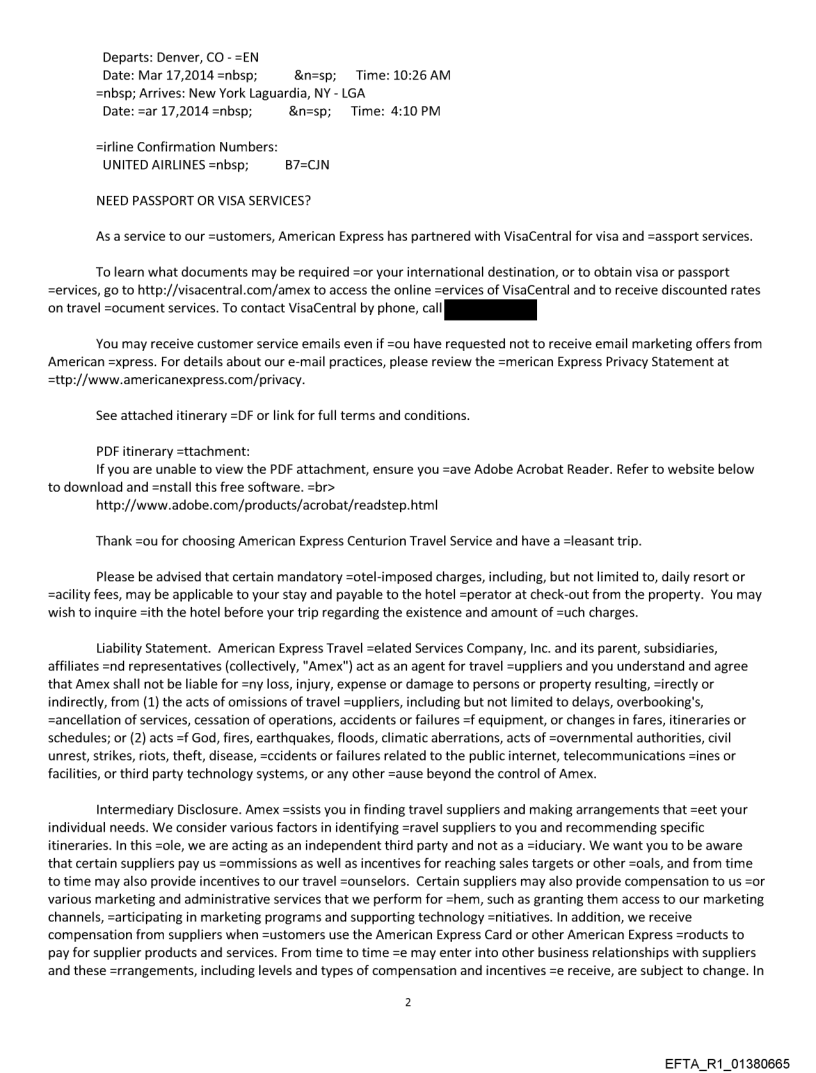 Departs: Denver, CO - =EN
Date: Mar 17,2014 =nbsp; &n=sp; Time: 10:26 AM
=nbsp; Arrives: New York Laguardia, NY - LGA
Date: =ar 17,2014 =nbsp; &n=sp; Time: 4:10 PM

=irline Confirmation Numbers:
UNITED AIRLINES =nbsp; B7=CJN

NEED PASSPORT OR VISA SERVICES?

As a service to our =ustomers, American Express has partnered with VisaCentral for visa and =assport services.

To learn what documents may be required =or your international destination, or to obtain visa or passport =ervices, go to http://visacentral.com/amex to access the online =ervices of VisaCentral and to receive discounted rates on travel =ocument services. To contact VisaCentral by phone, call

You may receive customer service emails even if =ou have requested not to receive email marketing offers from American =xpress. For details about our e-mail practices, please review the =merican Express Privacy Statement at =ttp://www.americanexpress.com/privacy.

See attached itinerary =DF or link for full terms and conditions.

PDF itinerary =ttachment:
If you are unable to view the PDF attachment, ensure you =ave Adobe Acrobat Reader. Refer to website below to download and =nstall this free software. =br>
http://www.adobe.com/products/acrobat/readstep.html

Thank =ou for choosing American Express Centurion Travel Service and have a =leasant trip.

Please be advised that certain mandatory =otel-imposed charges, including, but not limited to, daily resort or =acility fees, may be applicable to your stay and payable to the hotel =perator at check-out from the property. You may wish to inquire =ith the hotel before your trip regarding the existence and amount of =uch charges.

Liability Statement. American Express Travel =elated Services Company, Inc. and its parent, subsidiaries, affiliates =nd representatives (collectively, "Amex") act as an agent for travel =uppliers and you understand and agree that Amex shall not be liable for =ny loss, injury, expense or damage to persons or property resulting, =irectly or indirectly, from (1) the acts of omissions of travel =uppliers, including but not limited to delays, overbooking's, =ancellation of services, cessation of operations, accidents or failures =f equipment, or changes in fares, itineraries or schedules; or (2) acts =f God, fires, earthquakes, floods, climatic aberrations, acts of =overnmental authorities, civil unrest, strikes, riots, theft, disease, =ccidents or failures related to the public internet, telecommunications =ines or facilities, or third party technology systems, or any other =ause beyond the control of Amex.

Intermediary Disclosure. Amex =ssists you in finding travel suppliers and making arrangements that =eet your individual needs. We consider various factors in identifying =ravel suppliers to you and recommending specific itineraries. In this =ole, we are acting as an independent third party and not as a =iduciary. We want you to be aware that certain suppliers pay us =ommissions as well as incentives for reaching sales targets or other =oals, and from time to time may also provide incentives to our travel =ounselors. Certain suppliers may also provide compensation to us =or various marketing and administrative services that we perform for =hem, such as granting them access to our marketing channels, =articipating in marketing programs and supporting technology =nitiatives. In addition, we receive compensation from suppliers when =ustomers use the American Express Card or other American Express =roducts to pay for supplier products and services. From time to time =e may enter into other business relationships with suppliers and these =rrangements, including levels and types of compensation and incentives =e receive, are subject to change. In

2

EFTA_R1_01380665